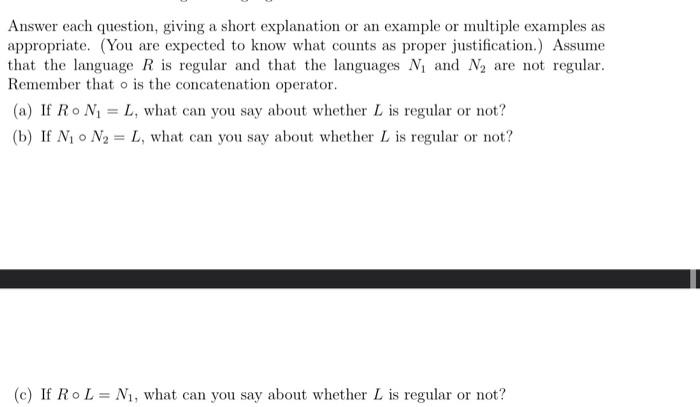 Answer each question, giving a short explanation or an example or multiple examples as appropriate. (You are expected to know what counts as proper justification.) Assume that the language $R$ is regular and that the languages $N_1$ and $N_2$ are not regular. Remember that $\circ$ is the concatenation operator.

(a) If $R \circ N_1 = L$, what can you say about whether $L$ is regular or not?

(b) If $N_1 \circ N_2 = L$, what can you say about whether $L$ is regular or not?

(c) If $R \circ L = N_1$, what can you say about whether $L$ is regular or not?